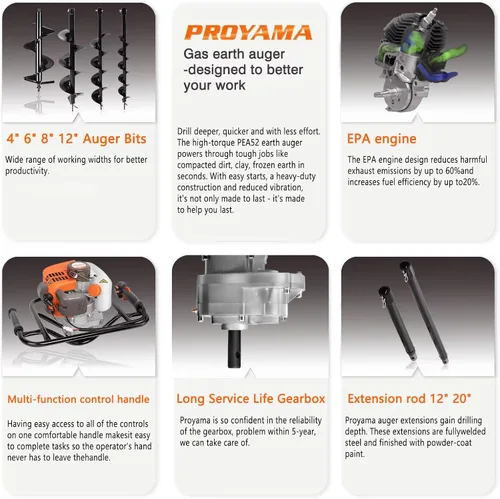 4" 6" 8" 12" Auger Bits

Wide range of working widths for better productivity.

PROYAMA

Gas earth auger -designed to better your work

Drill deeper, quicker and with less effort. The high-torque PEA52 earth auger powers through tough jobs like compacted dirt, clay, frozen earth in seconds. With easy starts, a heavy-duty construction and reduced vibration, it's not only made to last - it's made to help you last.

EPA engine

The EPA engine design reduces harmful exhaust emissions by up to 60%and increases fuel efficiency by up to20%.

Multi-function control handle

Having easy access to all of the controls on one comfortable handle makesit easy to complete tasks so the operator's hand never has to leave thehandle.

Long Service Life Gearbox

Proyama is so confident in the reliability of the gearbox, problem within 5-year, we can take care of.

Extension rod 12" 20"

Proyama auger extensions gain drilling depth. These extensions are fullywelded steel and finished with powder-coat paint.